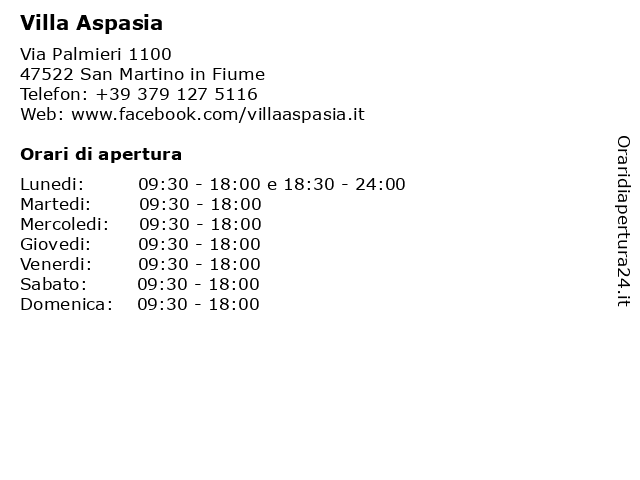 Villa Aspasia

Via Palmieri 1100
47522 San Martino in Fiume
Telefon: +39 379 127 5116
Web: www.facebook.com/villaaspasia.it

Orari di apertura

| | |
|---|---|
| Lunedi: | 09:30 - 18:00 e 18:30 - 24:00 |
| Martedi: | 09:30 - 18:00 |
| Mercoledi: | 09:30 - 18:00 |
| Giovedi: | 09:30 - 18:00 |
| Venerdi: | 09:30 - 18:00 |
| Sabato: | 09:30 - 18:00 |
| Domenica: | 09:30 - 18:00 |

Oraridiapertura24.it